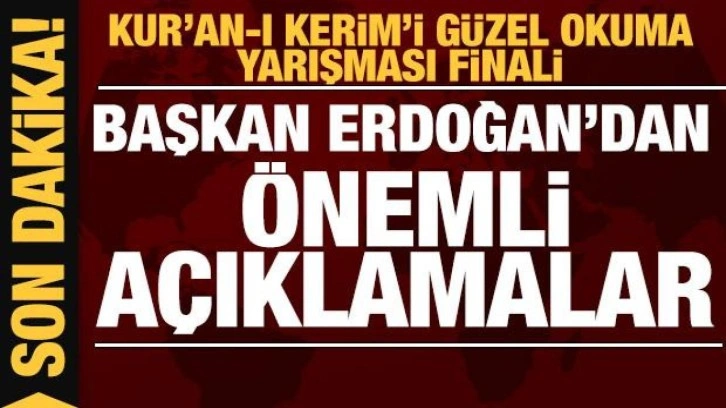 SON DAKİKA!

KUR'AN-I KERİM'İ GÜZEL OKUMA YARIŞMASI FİNALİ

BAŞKAN ERDOĞAN'DAN ÖNEMLİ AÇIKLAMALAR